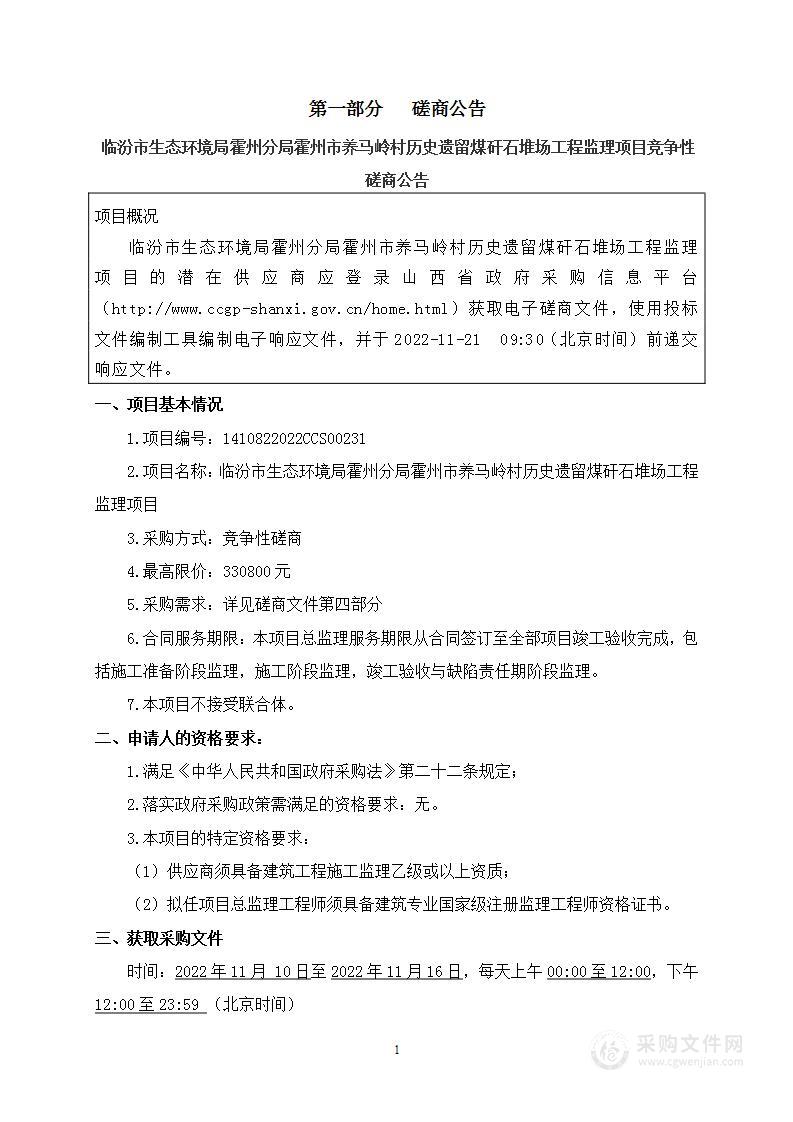 第一部分　　磋商公告

临汾市生态环境局霍州分局霍州市养马岭村历史遗留煤矸石堆场工程监理项目竞争性磋商公告

项目概况
临汾市生态环境局霍州分局霍州市养马岭村历史遗留煤矸石堆场工程监理项目的潜在供应商应登录山西省政府采购信息平台（http://www.ccgp-shanxi.gov.cn/home.html）获取电子磋商文件，使用投标文件编制工具编制电子响应文件，并于 2022-11-21　09:30（北京时间）前递交响应文件。

一、项目基本情况

1.项目编号：1410822022CCS00231

2.项目名称：临汾市生态环境局霍州分局霍州市养马岭村历史遗留煤矸石堆场工程监理项目

3.采购方式：竞争性磋商

4.最高限价：330800 元

5.采购需求：详见磋商文件第四部分

6.合同服务期限：本项目总监理服务期限从合同签订至全部项目竣工验收完成，包括施工准备阶段监理，施工阶段监理，竣工验收与缺陷责任期阶段监理。

7.本项目不接受联合体。

二、申请人的资格要求：

1.满足《中华人民共和国政府采购法》第二十二条规定；

2.落实政府采购政策需满足的资格要求：无。

3.本项目的特定资格要求：

（1）供应商须具备建筑工程施工监理乙级或以上资质；

（2）拟任项目总监理工程师须具备建筑专业国家级注册监理工程师资格证书。

三、获取采购文件

时间：2022 年 11 月 10 日至 2022 年 11 月 16 日，每天上午 00:00 至 12:00，下午 12:00 至 23:59 （北京时间）

1

采购文件网
www.cgwenjian.com